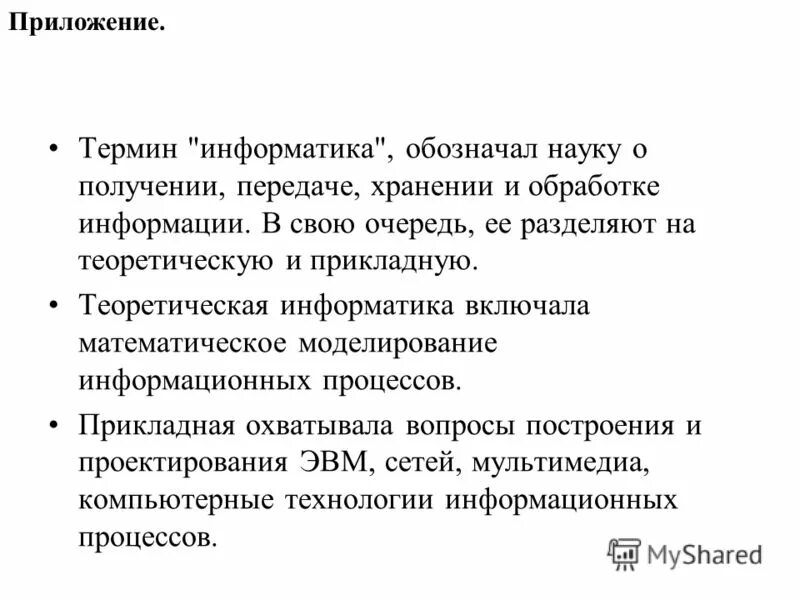 Приложение.

• Термин "информатика", обозначал науку о получении, передаче, хранении и обработке информации. В свою очередь, ее разделяют на теоретическую и прикладную.

• Теоретическая информатика включала математическое моделирование информационных процессов.

• Прикладная охватывала вопросы построения и проектирования ЭВМ, сетей, мультимедиа, компьютерные технологии информационных процессов.

MyShared